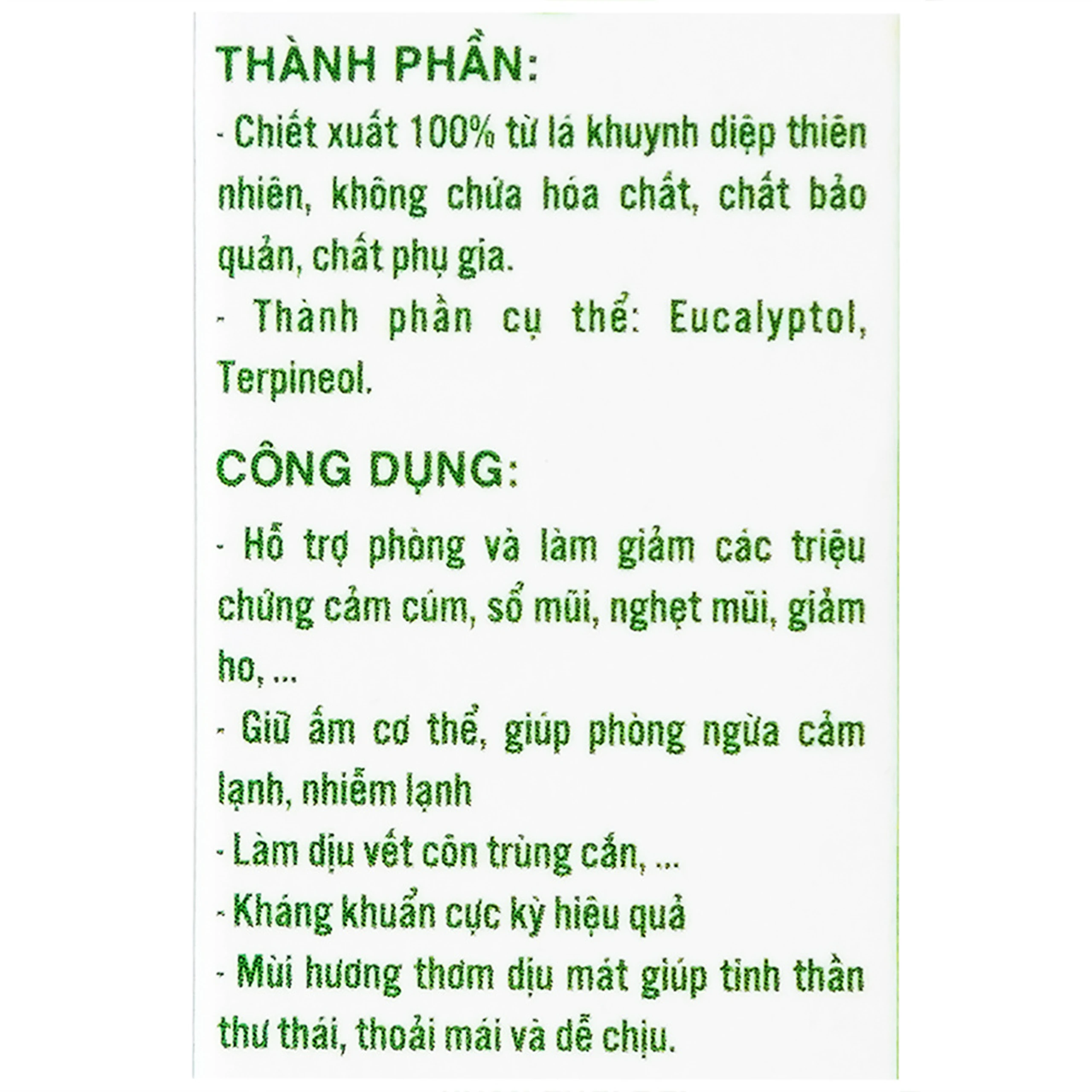 THÀNH PHẦN:

- Chiết xuất 100% từ lá khuynh diệp thiên nhiên, không chứa hóa chất, chất bảo quản, chất phụ gia.

- Thành phần cụ thể: Eucalyptol, Terpineol.

CÔNG DỤNG:

- Hỗ trợ phòng và làm giảm các triệu chứng cảm cúm, sổ mũi, nghẹt mũi, giảm ho, ...

- Giữ ấm cơ thể, giúp phòng ngừa cảm lạnh, nhiễm lạnh

- Làm dịu vết côn trùng cắn, ...

- Kháng khuẩn cực kỳ hiệu quả

- Mùi hương thơm dịu mát giúp tinh thần thư thái, thoải mái và dễ chịu.